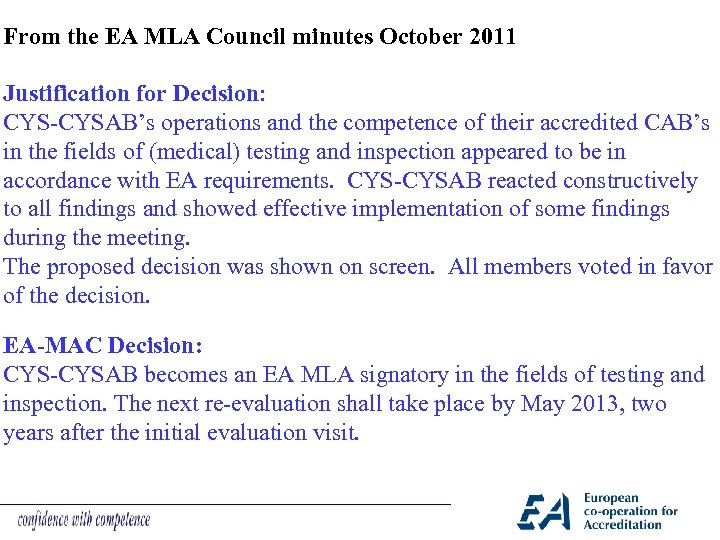 From the EA MLA Council minutes October 2011

Justification for Decision:
CYS-CYSAB's operations and the competence of their accredited CAB's in the fields of (medical) testing and inspection appeared to be in accordance with EA requirements. CYS-CYSAB reacted constructively to all findings and showed effective implementation of some findings during the meeting.
The proposed decision was shown on screen. All members voted in favor of the decision.

EA-MAC Decision:
CYS-CYSAB becomes an EA MLA signatory in the fields of testing and inspection. The next re-evaluation shall take place by May 2013, two years after the initial evaluation visit.

confidence with competence

EA European co-operation for Accreditation